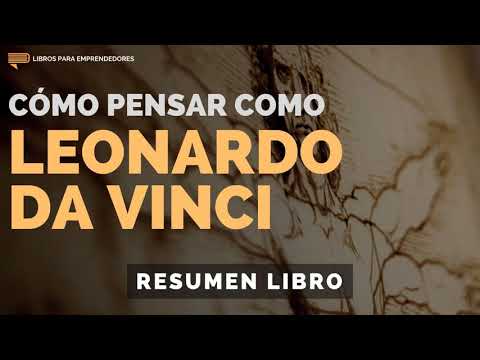 LIBROS PARA EMPRENDEDORES

CÓMO PENSAR COMO

LEONARDO DA VINCI

RESUMEN LIBRO